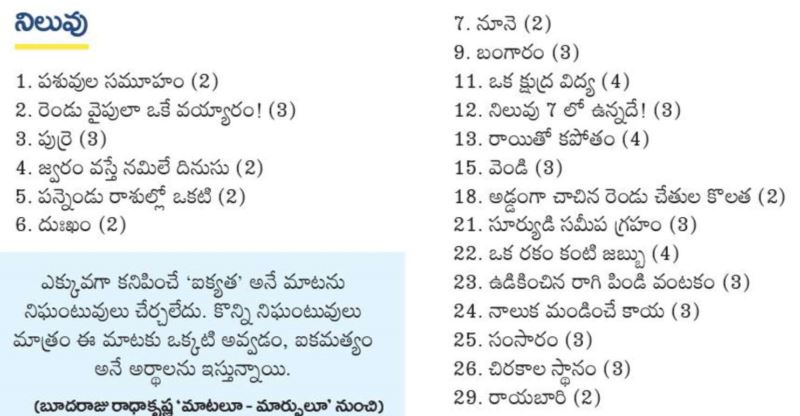 నిలువు

1. పశువుల సమూహం (2)
2. రెండు వైపులా ఒకే వయ్యారం! (3)
3. పుర్రె (3)
4. జ్వరం వస్తే నమిలే దినుసు (2)
5. పన్నెండు రాశుల్లో ఒకటి (2)
6. దుఃఖం (2)

ఎక్కువగా కనిపించే 'ఐక్యత' అనే మాటను నిఘంటువులు చేర్చలేదు. కొన్ని నిఘంటువులు మాత్రం ఈ మాటకు ఒక్కటి అవ్వడం, ఐకమత్యం అనే అర్థాలను ఇస్తున్నాయి.

(బూదరాజు రాధాకృష్ణ 'మాటలూ - మార్పులూ' నుంచి)

7. నూనె (2)
9. బంగారం (3)
11. ఒక క్షుద్ర విద్య (4)
12. నిలువు 7 లో ఉన్నదే! (3)
13. రాయితో కపోతం (4)
15. వెండి (3)
18. అడ్డంగా చాచిన రెండు చేతుల కొలత (2)
21. సూర్యుడి సమీప గ్రహం (3)
22. ఒక రకం కంటి జబ్బు (4)
23. ఉడికించిన రాగి పిండి వంటకం (3)
24. నాలుక మండించే కాయ (3)
25. సంసారం (3)
26. చిరకాల స్థానం (3)
29. రాయబారి (2)